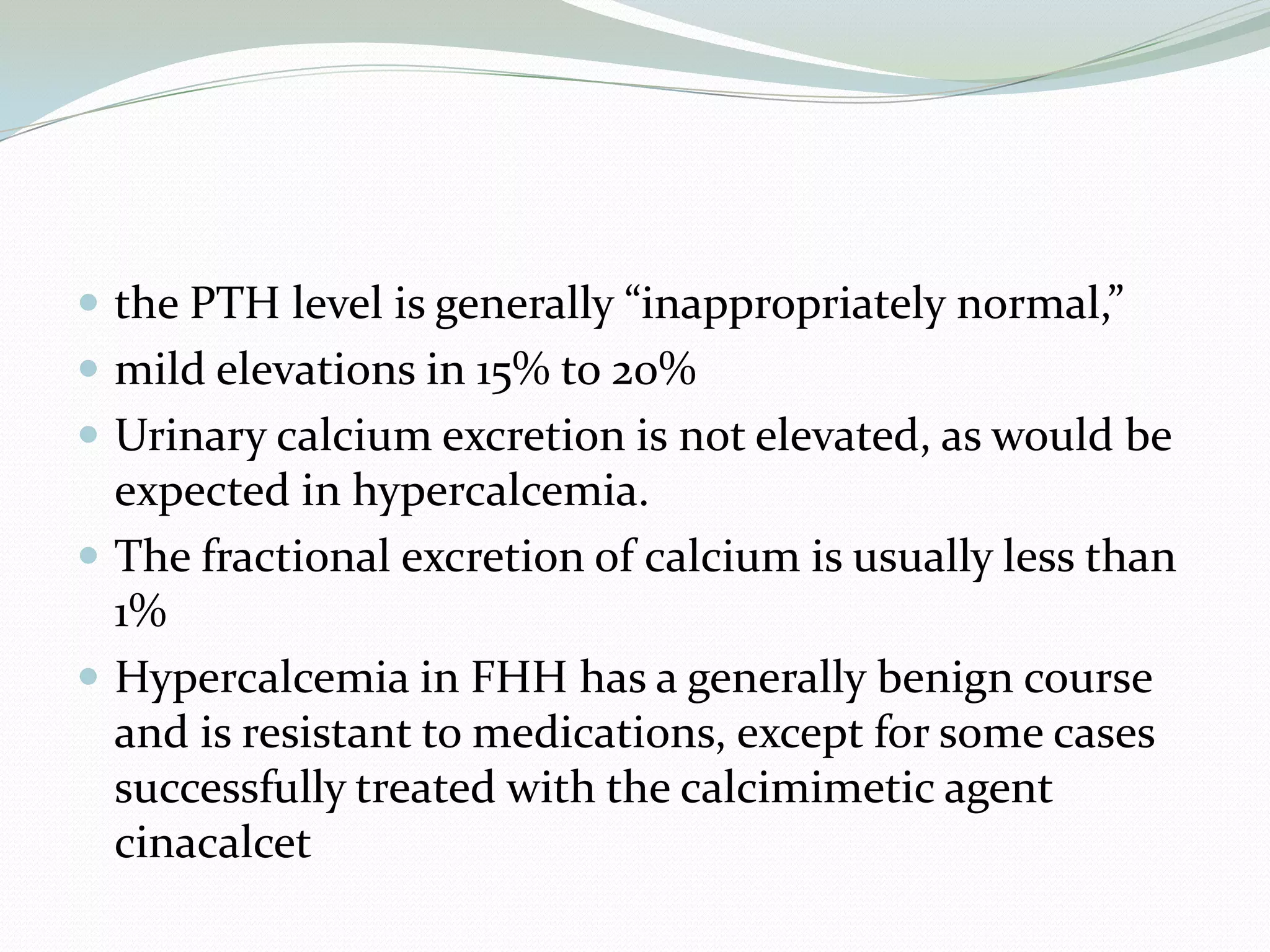 - the PTH level is generally “inappropriately normal,”
- mild elevations in 15% to 20%
- Urinary calcium excretion is not elevated, as would be expected in hypercalcemia.
- The fractional excretion of calcium is usually less than 1%
- Hypercalcemia in FHH has a generally benign course and is resistant to medications, except for some cases successfully treated with the calcimimetic agent cinacalcet